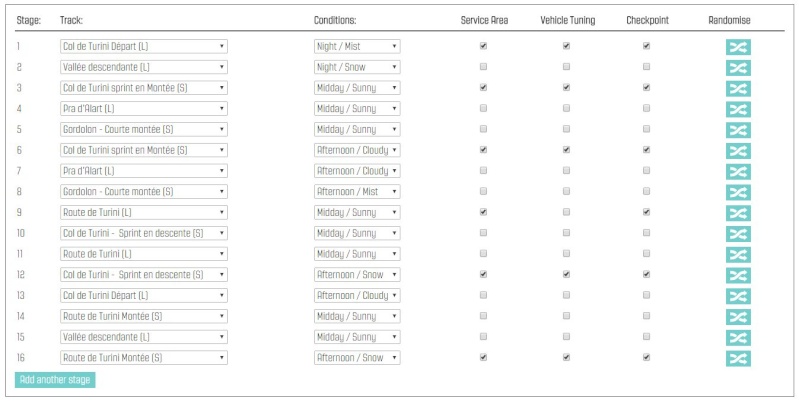 | Stage: | Track: | Conditions: | Service Area | Vehicle Tuning | Checkpoint | Randomise |
|---|---|---|---|---|---|---|
| 1 | Col de Turini Départ (L) | Night / Mist | ☑ | ☑ | ☑ | |
| 2 | Vallée descendante (L) | Night / Snow | ☐ | ☐ | ☐ | |
| 3 | Col de Turini sprint en Montée (S) | Midday / Sunny | ☑ | ☑ | ☑ | |
| 4 | Pra d'Alart (L) | Midday / Sunny | ☐ | ☐ | ☐ | |
| 5 | Gordolon - Courte montée (S) | Midday / Sunny | ☐ | ☐ | ☐ | |
| 6 | Col de Turini sprint en Montée (S) | Afternoon / Cloudy | ☑ | ☑ | ☑ | |
| 7 | Pra d'Alart (L) | Afternoon / Cloudy | ☐ | ☐ | ☐ | |
| 8 | Gordolon - Courte montée (S) | Afternoon / Mist | ☐ | ☐ | ☐ | |
| 9 | Route de Turini (L) | Midday / Sunny | ☑ | ☐ | ☑ | |
| 10 | Col de Turini - Sprint en descente (S) | Midday / Sunny | ☐ | ☐ | ☐ | |
| 11 | Route de Turini (L) | Midday / Sunny | ☐ | ☐ | ☐ | |
| 12 | Col de Turini - Sprint en descente (S) | Afternoon / Snow | ☑ | ☑ | ☑ | |
| 13 | Col de Turini Départ (L) | Afternoon / Cloudy | ☐ | ☐ | ☐ | |
| 14 | Route de Turini Montée (S) | Midday / Sunny | ☐ | ☐ | ☐ | |
| 15 | Vallée descendante (L) | Midday / Sunny | ☐ | ☐ | ☐ | |
| 16 | Route de Turini Montée (S) | Afternoon / Snow | ☑ | ☑ | ☑ | |

Add another stage